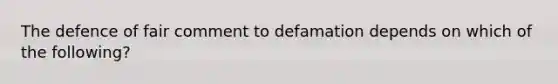 The defence of fair comment to defamation depends on which of the following?